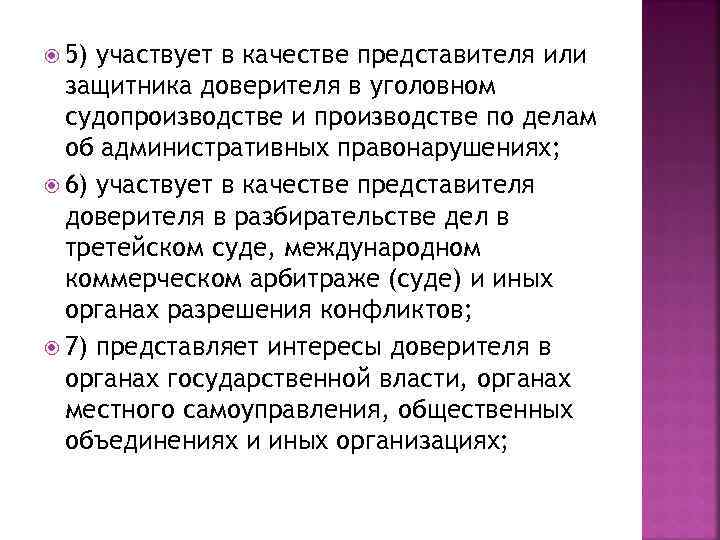 5) участвует в качестве представителя или защитника доверителя в уголовном судопроизводстве и производстве по делам об административных правонарушениях;

6) участвует в качестве представителя доверителя в разбирательстве дел в третейском суде, международном коммерческом арбитраже (суде) и иных органах разрешения конфликтов;

7) представляет интересы доверителя в органах государственной власти, органах местного самоуправления, общественных объединениях и иных организациях;